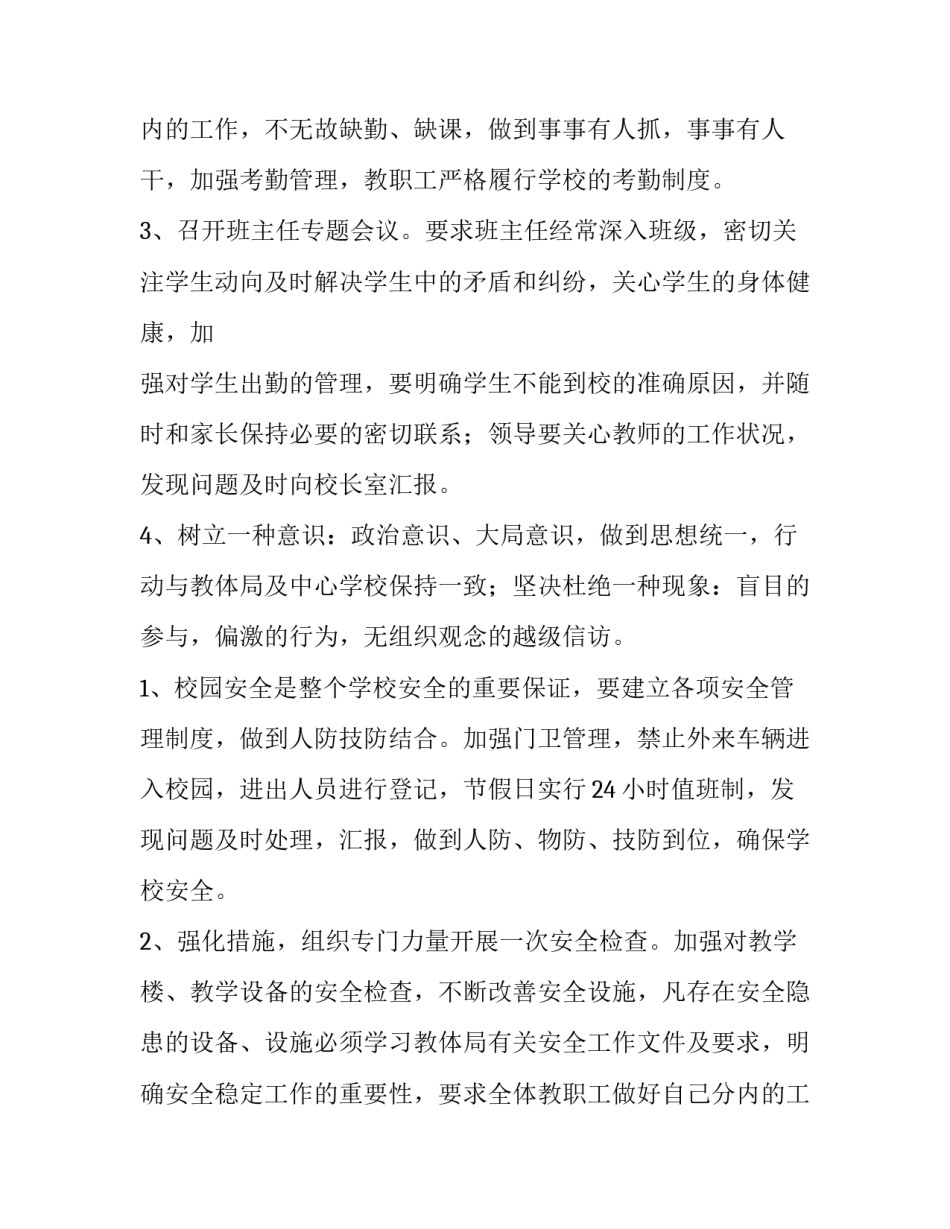 内的工作，不无故缺勤、缺课，做到事事有人抓，事事有人干，加强考勤管理，教职工严格履行学校的考勤制度。

3、召开班主任专题会议。要求班主任经常深入班级，密切关注学生动向及时解决学生中的矛盾和纠纷，关心学生的身体健康，加

强对学生出勤的管理，要明确学生不能到校的准确原因，并随时和家长保持必要的密切联系；领导要关心教师的工作状况，发现问题及时向校长室汇报。

4、树立一种意识：政治意识、大局意识，做到思想统一，行动与教体局及中心学校保持一致；坚决杜绝一种现象：盲目的参与，偏激的行为，无组织观念的越级信访。

1、校园安全是整个学校安全的重要保证，要建立各项安全管理制度，做到人防技防结合。加强门卫管理，禁止外来车辆进入校园，进出人员进行登记，节假日实行24小时值班制，发现问题及时处理，汇报，做到人防、物防、技防到位，确保学校安全。

2、强化措施，组织专门力量开展一次安全检查。加强对教学楼、教学设备的安全检查，不断改善安全设施，凡存在安全隐患的设备、设施必须学习教体局有关安全工作文件及要求，明确安全稳定工作的重要性，要求全体教职工做好自己分内的工